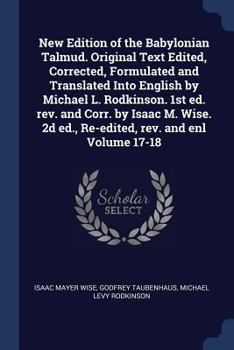 New Edition of the Babylonian Talmud. Original Text Edited, Corrected, Formulated and Translated Into English by Michael L. Rodkinson. 1st ed. rev. and Corr. by Isaac M. Wise. 2d ed., Re-edited, rev. and enl Volume 17-18

Scholar SELECT

ISAAC MAYER WISE, GODFREY TAUBENHAUS, MICHAEL LEVY RODKINSON